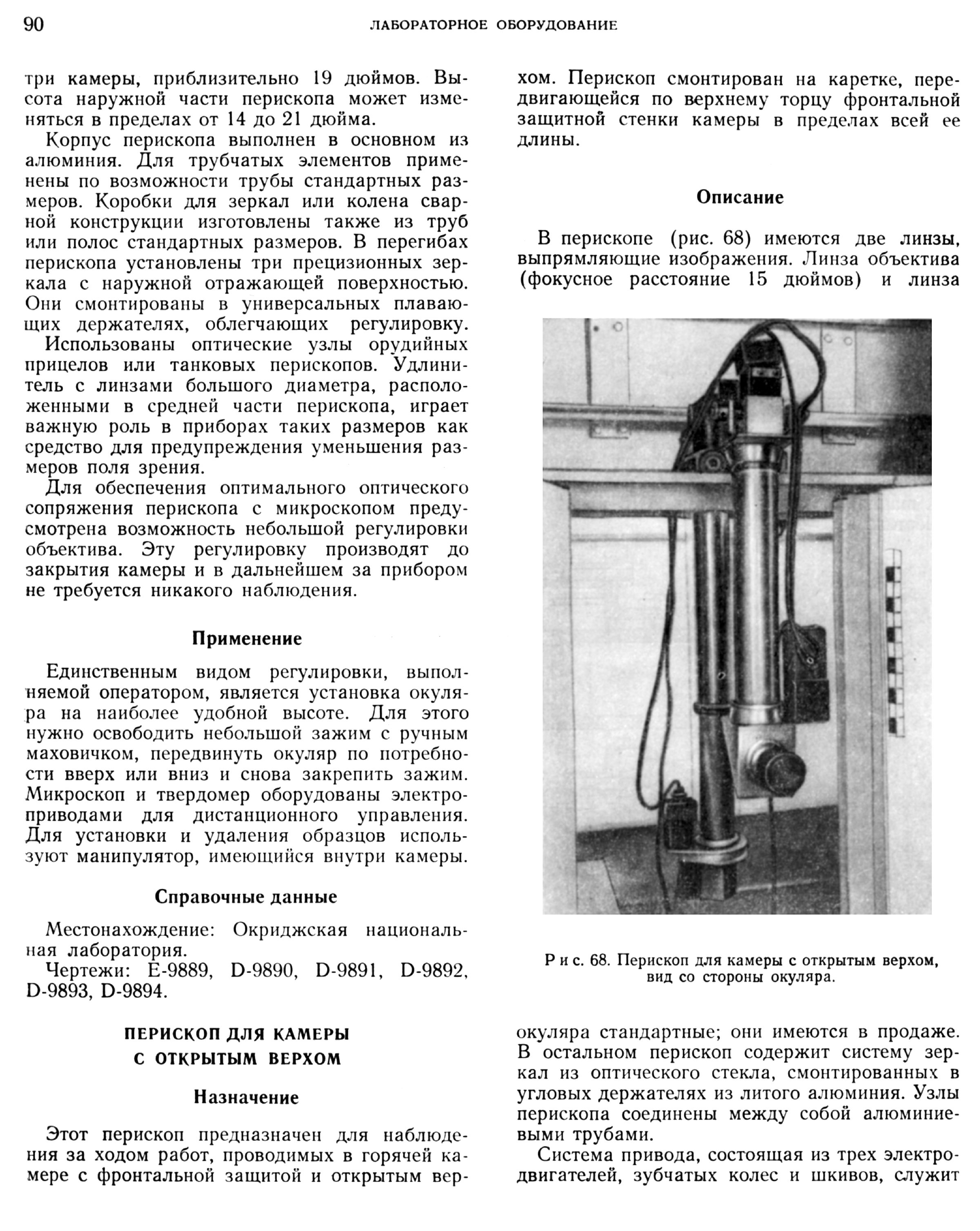 90 ЛАБОРАТОРНОЕ ОБОРУДОВАНИЕ

три камеры, приблизительно 19 дюймов. Высота наружной части перископа может изменяться в пределах от 14 до 21 дюйма.

Корпус перископа выполнен в основном из алюминия. Для трубчатых элементов применены по возможности трубы стандартных размеров. Коробки для зеркал или колена сварной конструкции изготовлены также из труб или полос стандартных размеров. В перегибах перископа установлены три прецизионных зеркала с наружной отражающей поверхностью. Они смонтированы в универсальных плавающих держателях, облегчающих регулировку. Использованы оптические узлы орудийных прицелов или танковых перископов. Удлинитель с линзами большого диаметра, расположенными в средней части перископа, играет важную роль в приборах таких размеров как средство для предупреждения уменьшения размеров поля зрения.

Для обеспечения оптимального оптического сопряжения перископа с микроскопом предусмотрена возможность небольшой регулировки объектива. Эту регулировку производят до закрытия камеры и в дальнейшем за прибором не требуется никакого наблюдения.

Применение

Единственным видом регулировки, выполняемой оператором, является установка окуляра на наиболее удобной высоте. Для этого нужно освободить небольшой зажим с ручным маховичком, передвинуть окуляр по потребности вверх или вниз и снова закрепить зажим. Микроскоп и твердомер оборудованы электроприводами для дистанционного управления. Для установки и удаления образцов используют манипулятор, имеющийся внутри камеры.

Справочные данные

Местонахождение: Окриджская национальная лаборатория.

Чертежи: E-9889, D-9890, D-9891, D-9892, D-9893, D-9894.

ПЕРИСКОП ДЛЯ КАМЕРЫ С ОТКРЫТЫМ ВЕРХОМ

Назначение

Этот перископ предназначен для наблюдения за ходом работ, проводимых в горячей камере с фронтальной защитой и открытым верхом. Перископ смонтирован на каретке, передвигающейся по верхнему торцу фронтальной защитной стенки камеры в пределах всей ее длины.

Описание

В перископе (рис. 68) имеются две линзы, выпрямляющие изображения. Линза объектива (фокусное расстояние 15 дюймов) и линза

Рис. 68. Перископ для камеры с открытым верхом, вид со стороны окуляра.

окуляра стандартные; они имеются в продаже. В остальном перископ содержит систему зеркал из оптического стекла, смонтированных в угловых держателях из литого алюминия. Узлы перископа соединены между собой алюминиевыми трубами.

Система привода, состоящая из трех электродвигателей, зубчатых колес и шкивов, служит